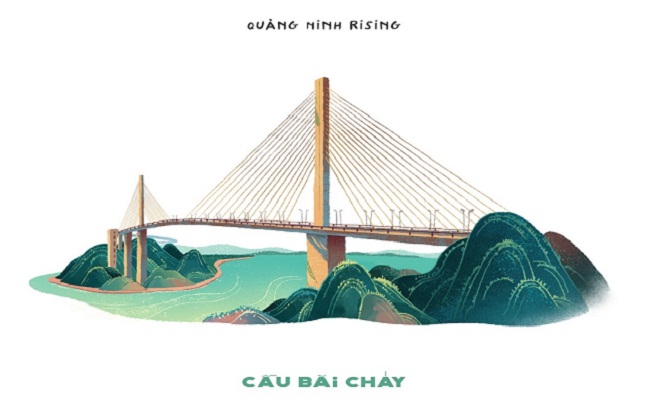 QUẢNG NINH RISING

CẦU BÃI CHÁY